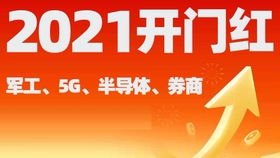 2021开门红

军工、5G、半导体、券商